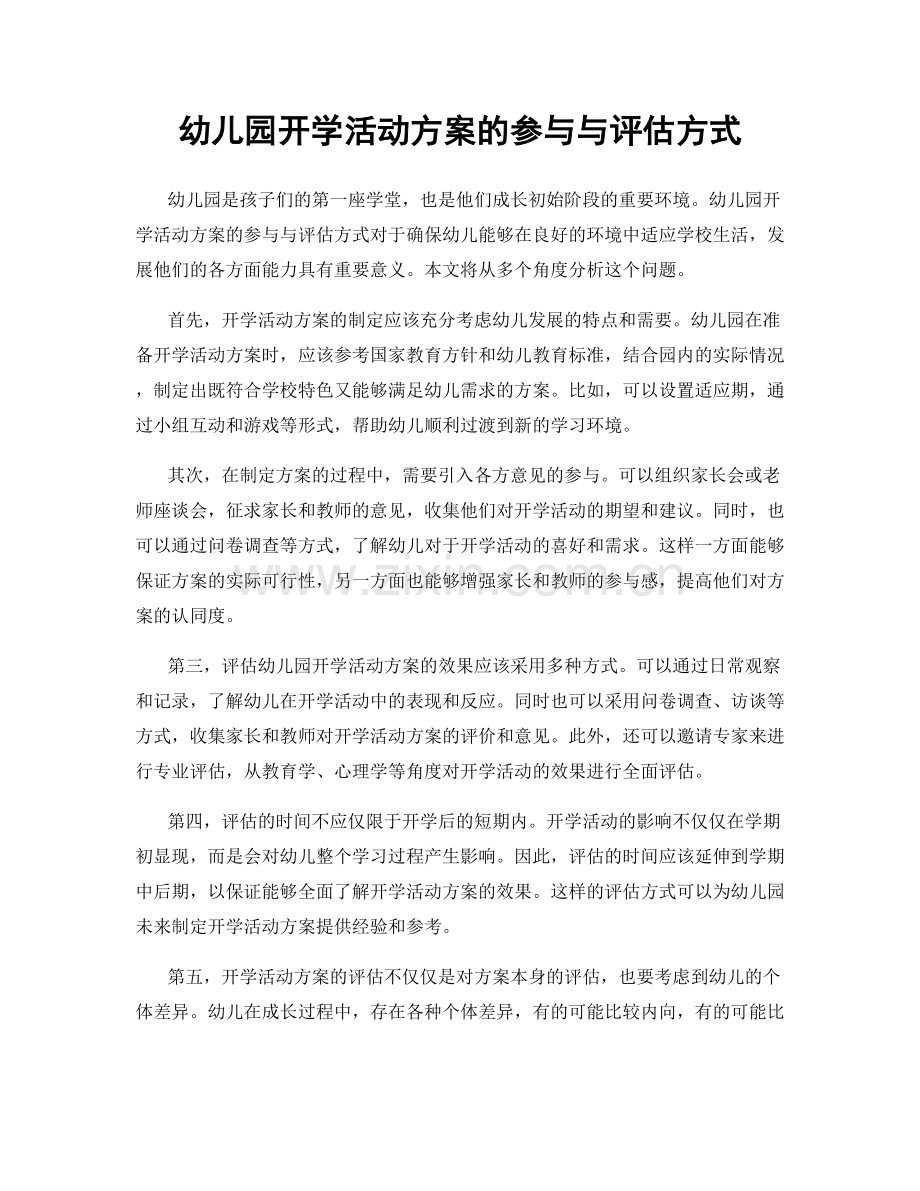 幼儿园开学活动方案的参与与评估方式

幼儿园是孩子们的第一座学堂，也是他们成长初始阶段的重要环境。幼儿园开学活动方案的参与与评估方式对于确保幼儿能够在良好的环境中适应学校生活，发展他们的各方面能力具有重要意义。本文将从多个角度分析这个问题。

首先，开学活动方案的制定应该充分考虑幼儿发展的特点和需要。幼儿园在准备开学活动方案时，应该参考国家教育方针和幼儿教育标准，结合园内的实际情况，制定出既符合学校特色又能够满足幼儿需求的方案。比如，可以设置适应期，通过小组互动和游戏等形式，帮助幼儿顺利过渡到新的学习环境。

其次，在制定方案的过程中，需要引入各方意见的参与。可以组织家长会或老师座谈会，征求家长和教师的意见，收集他们对开学活动的期望和建议。同时，也可以通过问卷调查等方式，了解幼儿对于开学活动的喜好和需求。这样一方面能够保证方案的实际可行性，另一方面也能够增强家长和教师的参与感，提高他们对方案的认同度。

第三，评估幼儿园开学活动方案的效果应该采用多种方式。可以通过日常观察和记录，了解幼儿在开学活动中的表现和反应。同时也可以采用问卷调查、访谈等方式，收集家长和教师对开学活动方案的评价和意见。此外，还可以邀请专家来进行专业评估，从教育学、心理学等角度对开学活动的效果进行全面评估。

第四，评估的时间不应仅限于开学后的短期内。开学活动的影响不仅仅在学期初显现，而是会对幼儿整个学习过程产生影响。因此，评估的时间应该延伸到学期中后期，以保证能够全面了解开学活动方案的效果。这样的评估方式可以为幼儿园未来制定开学活动方案提供经验和参考。

第五，开学活动方案的评估不仅仅是对方案本身的评估，也要考虑到幼儿的个体差异。幼儿在成长过程中，存在各种个体差异，有的可能比较内向，有的可能比

www.zixin.com.cn